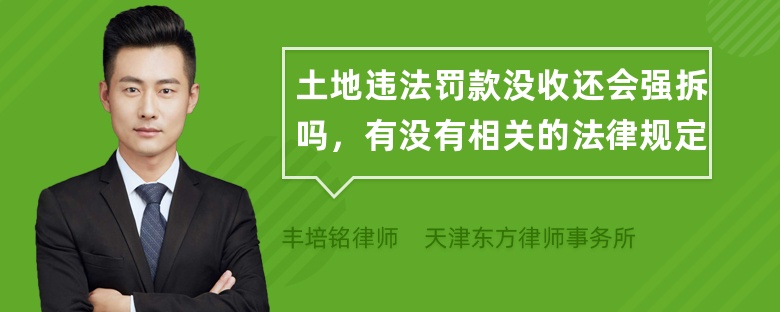 土地违法罚款没收还会强拆吗，有没有相关的法律规定

丰培铭律师　天津东方律师事务所